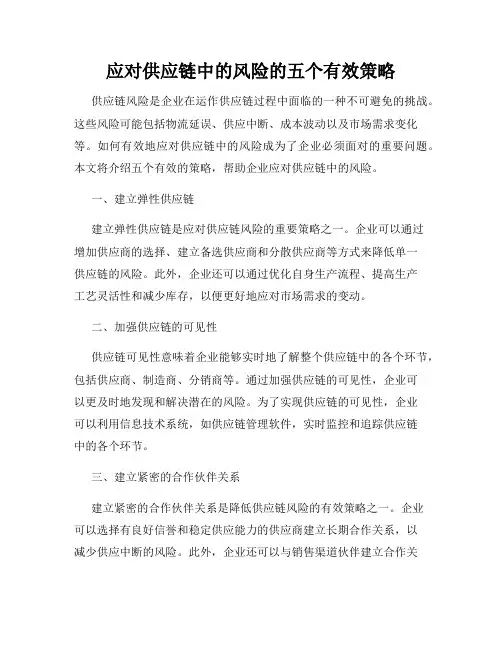 应对供应链中的风险的五个有效策略

供应链风险是企业在运作供应链过程中面临的一种不可避免的挑战。这些风险可能包括物流延误、供应中断、成本波动以及市场需求变化等。如何有效地应对供应链中的风险成为了企业必须面对的重要问题。本文将介绍五个有效的策略，帮助企业应对供应链中的风险。

一、建立弹性供应链

建立弹性供应链是应对供应链风险的重要策略之一。企业可以通过增加供应商的选择、建立备选供应商和分散供应商等方式来降低单一供应链的风险。此外，企业还可以通过优化自身生产流程、提高生产工艺灵活性和减少库存，以便更好地应对市场需求的变动。

二、加强供应链的可见性

供应链可见性意味着企业能够实时地了解整个供应链中的各个环节，包括供应商、制造商、分销商等。通过加强供应链的可见性，企业可以更及时地发现和解决潜在的风险。为了实现供应链的可见性，企业可以利用信息技术系统，如供应链管理软件，实时监控和追踪供应链中的各个环节。

三、建立紧密的合作伙伴关系

建立紧密的合作伙伴关系是降低供应链风险的有效策略之一。企业可以选择有良好信誉和稳定供应能力的供应商建立长期合作关系，以减少供应中断的风险。此外，企业还可以与销售渠道伙伴建立合作关